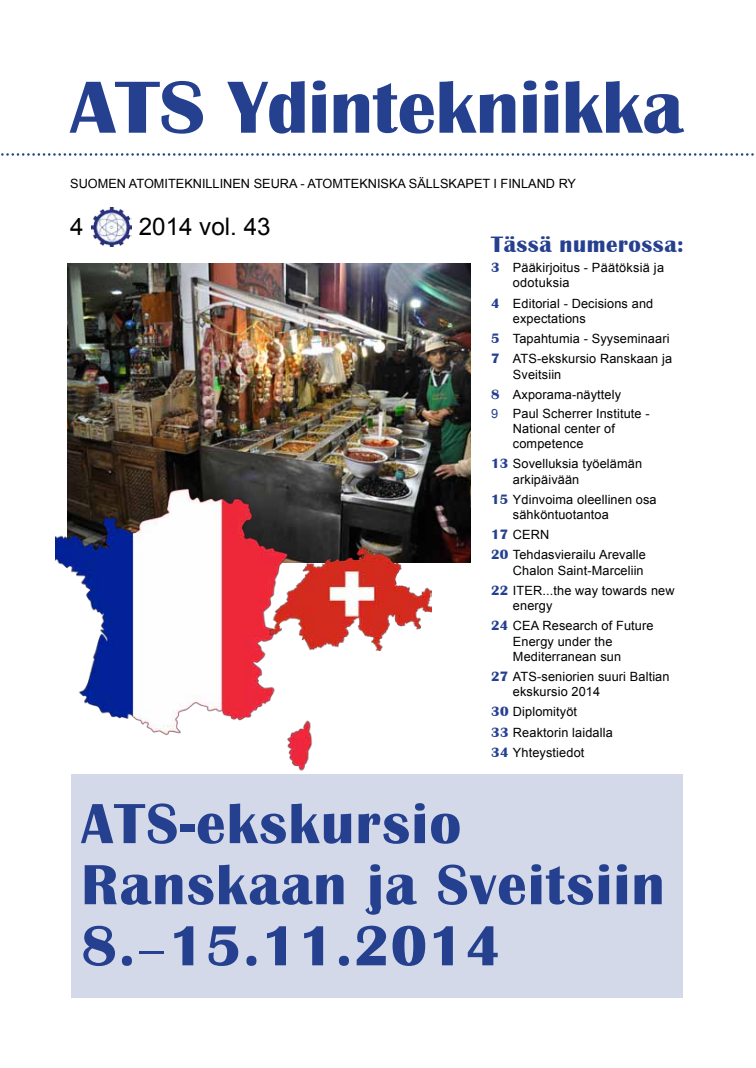 ATS Ydintekniikka

SUOMEN ATOMITEKNILLINEN SEURA - ATOMTEKNISKA SÄLLSKAPET I FINLAND RY

4 2014 vol. 43

Tässä numerossa:

3 Pääkirjoitus - Päätöksiä ja odotuksia
4 Editorial - Decisions and expectations
5 Tapahtumia - Syyseminaari
7 ATS-ekskursio Ranskaan ja Sveitsiin
8 Axporama-näyttely
9 Paul Scherrer Institute - National center of competence
13 Sovelluksia työelämän arkipäivään
15 Ydinvoima oleellinen osa sähköntuotantoa
17 CERN
20 Tehdasvierailu Arevalle Chalon Saint-Marceliin
22 ITER...the way towards new energy
24 CEA Research of Future Energy under the Mediterranean sun
27 ATS-seniorien suuri Baltian ekskursio 2014
30 Diplomityöt
33 Reaktorin laidalla
34 Yhteystiedot

ATS-ekskursio Ranskaan ja Sveitsiin 8.–15.11.2014